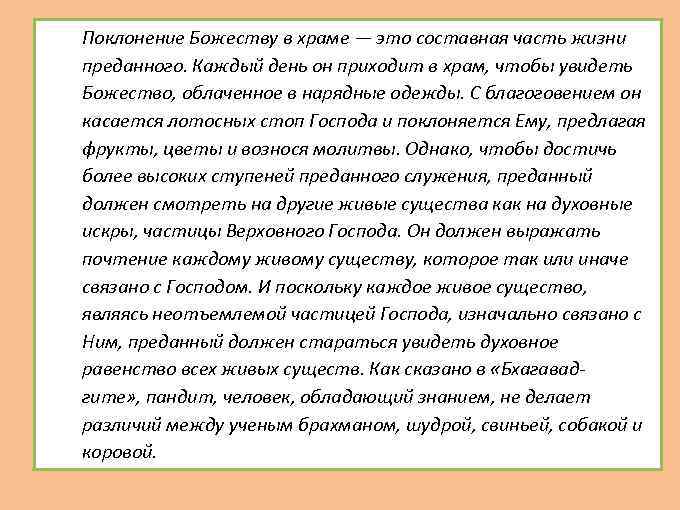 Поклонение Божеству в храме — это составная часть жизни преданного. Каждый день он приходит в храм, чтобы увидеть Божество, облаченное в нарядные одежды. С благоговением он касается лотосных стоп Господа и поклоняется Ему, предлагая фрукты, цветы и вознося молитвы. Однако, чтобы достичь более высоких ступеней преданного служения, преданный должен смотреть на другие живые существа как на духовные искры, частицы Верховного Господа. Он должен выражать почтение каждому живому существу, которое так или иначе связано с Господом. И поскольку каждое живое существо, являясь неотъемлемой частицей Господа, изначально связано с Ним, преданный должен стараться увидеть духовное равенство всех живых существ. Как сказано в «Бхагавад-гите», пандит, человек, обладающий знанием, не делает различий между ученым брахманом, шудрой, свиньей, собакой и коровой.